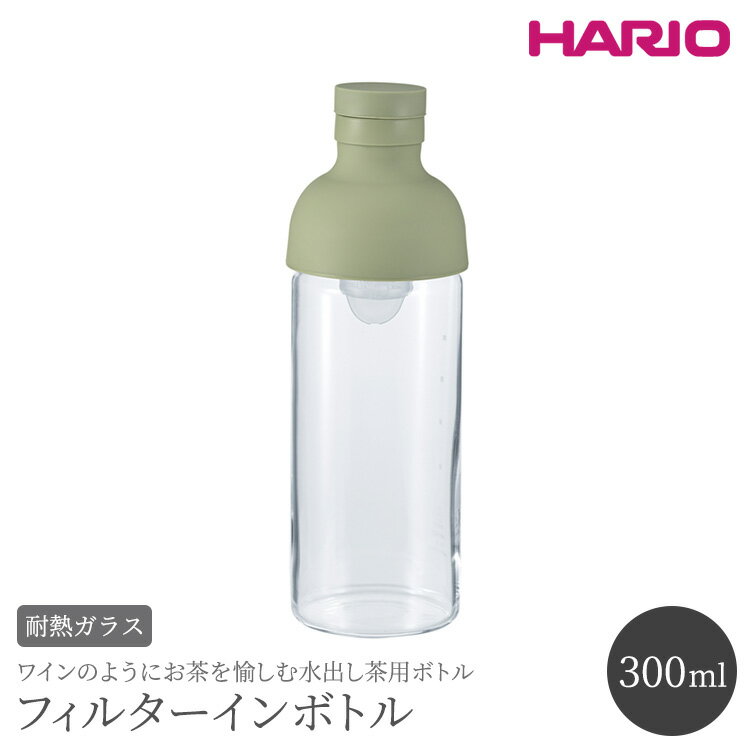 HARIO

耐熱ガラス

ワインのようにお茶を愉しむ水出し茶用ボトル

フィルターインボトル

300ml